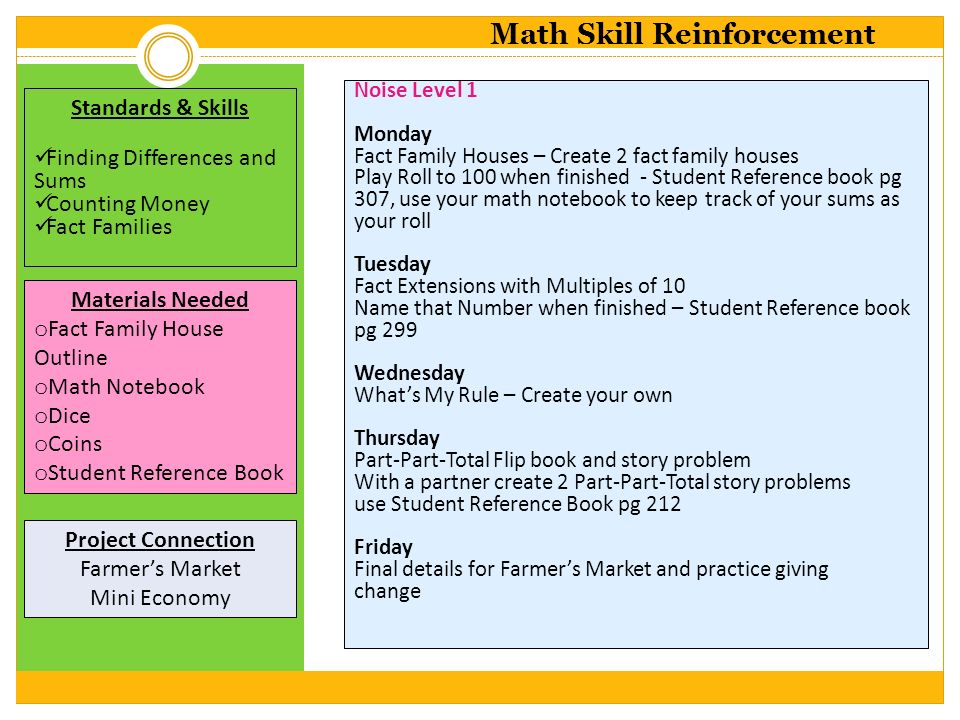 Math Skill Reinforcement

Standards & Skills

✓Finding Differences and Sums
✓Counting Money
✓Fact Families

Materials Needed
oFact Family House Outline
oMath Notebook
oDice
oCoins
oStudent Reference Book

Project Connection
Farmer's Market
Mini Economy

Noise Level 1

Monday
Fact Family Houses – Create 2 fact family houses
Play Roll to 100 when finished - Student Reference book pg 307, use your math notebook to keep track of your sums as your roll

Tuesday
Fact Extensions with Multiples of 10
Name that Number when finished – Student Reference book pg 299

Wednesday
What's My Rule – Create your own

Thursday
Part-Part-Total Flip book and story problem
With a partner create 2 Part-Part-Total story problems use Student Reference Book pg 212

Friday
Final details for Farmer's Market and practice giving change